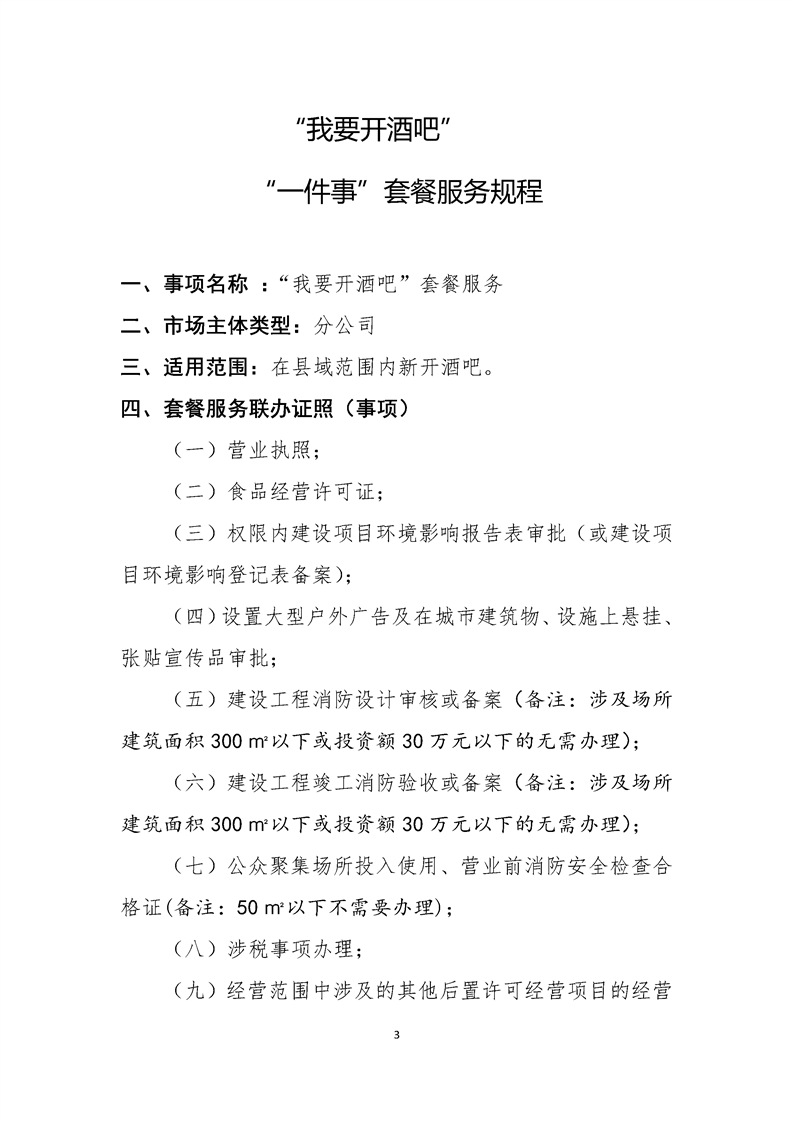 “我要开酒吧”

“一件事”套餐服务规程

一、事项名称 ：“我要开酒吧”套餐服务

二、市场主体类型：分公司

三、适用范围：在县域范围内新开酒吧。

四、套餐服务联办证照（事项）

（一）营业执照；

（二）食品经营许可证；

（三）权限内建设项目环境影响报告表审批（或建设项目环境影响登记表备案）；

（四）设置大型户外广告及在城市建筑物、设施上悬挂、张贴宣传品审批；

（五）建设工程消防设计审核或备案（备注：涉及场所建筑面积 300 ㎡以下或投资额 30 万元以下的无需办理）；

（六）建设工程竣工消防验收或备案（备注：涉及场所建筑面积 300 ㎡以下或投资额 30 万元以下的无需办理）；

（七）公众聚集场所投入使用、营业前消防安全检查合格证(备注：50 ㎡以下不需要办理)；

（八）涉税事项办理；

（九）经营范围中涉及的其他后置许可经营项目的经营

3